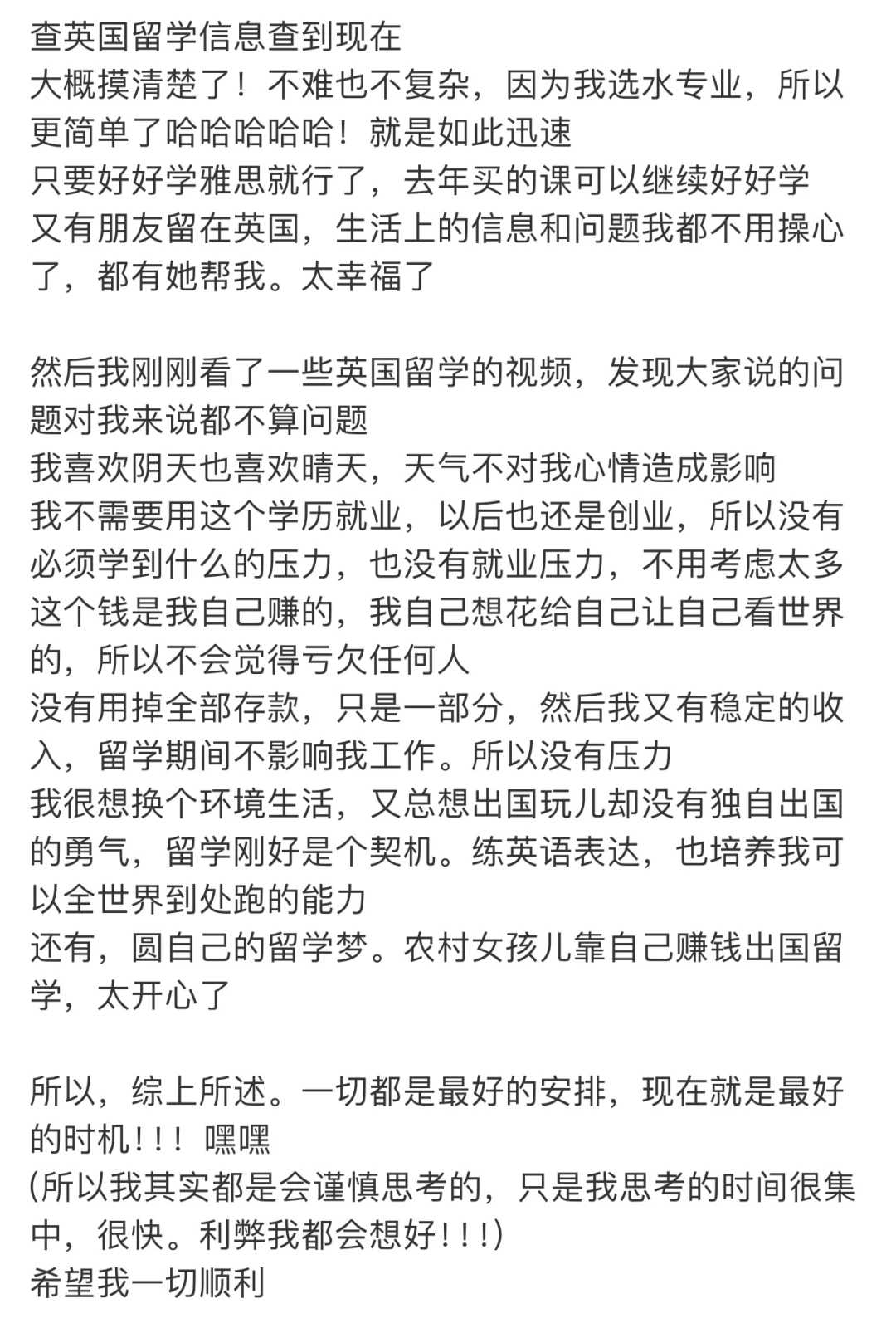 查英国留学信息查到现在
大概摸清楚了！不难也不复杂，因为我选水专业，所以更简单了哈哈哈哈哈！就是如此迅速
只要好好学雅思就行了，去年买的课可以继续好好学
又有朋友留在英国，生活上的信息和问题我都不用操心了，都有她帮我。太幸福了

然后我刚刚看了一些英国留学的视频，发现大家说的问题对我来说都不算问题
我喜欢阴天也喜欢晴天，天气不对我心情造成影响
我不需要用这个学历就业，以后也还是创业，所以没有必须学到什么的压力，也没有就业压力，不用考虑太多
这个钱是我自己赚的，我自己想花给自己让自己看世界的，所以不会觉得亏欠任何人
没有用掉全部存款，只是一部分，然后我又有稳定的收入，留学期间不影响我工作。所以没有压力
我很想换个环境生活，又总想出国玩儿却没有独自出国的勇气，留学刚好是个契机。练英语表达，也培养我可以全世界到处跑的能力
还有，圆自己的留学梦。农村女孩儿靠自己赚钱出国留学，太开心了

所以，综上所述。一切都是最好的安排，现在就是最好的时机!!！嘿嘿
(所以我其实都是会谨慎思考的，只是我思考的时间很集中，很快。利弊我都会想好!!!)
希望我一切顺利